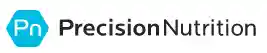 Pn PrecisionNutrition